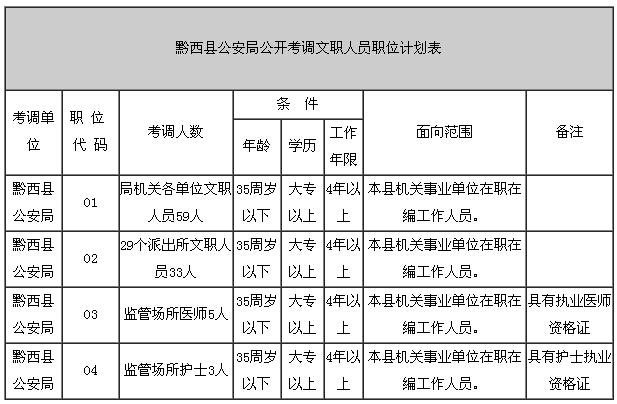 黔西县公安局公开考调文职人员职位计划表

| 考调单位 | 职位代码 | 考调人数 | 条件 年龄 | 条件 学历 | 条件 工作年限 | 面向范围 | 备注 |
|---|---|---|---|---|---|---|---|
| 黔西县公安局 | 01 | 局机关各单位文职人员59人 | 35周岁以下 | 大专以上 | 4年以上 | 本县机关事业单位在职在编工作人员。 | |
| 黔西县公安局 | 02 | 29个派出所文职人员33人 | 35周岁以下 | 大专以上 | 4年以上 | 本县机关事业单位在职在编工作人员。 | |
| 黔西县公安局 | 03 | 监管场所医师5人 | 35周岁以下 | 大专以上 | 4年以上 | 本县机关事业单位在职在编工作人员。 | 具有执业医师资格证 |
| 黔西县公安局 | 04 | 监管场所护士3人 | 35周岁以下 | 大专以上 | 4年以上 | 本县机关事业单位在职在编工作人员。 | 具有护士执业资格证 |